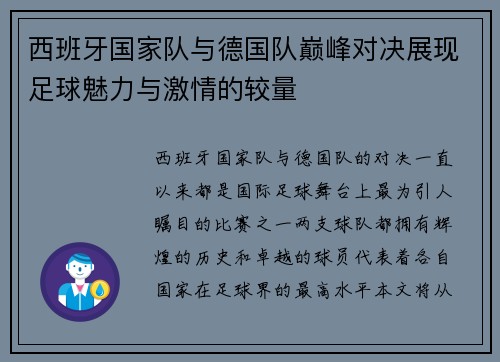 西班牙国家队与德国队巅峰对决展现足球魅力与激情的较量

西班牙国家队与德国队的对决一直以来都是国际足球舞台上最为引人瞩目的比赛之一两支球队都拥有辉煌的历史和卓越的球员代表着各自国家在足球界的最高水平本文将从